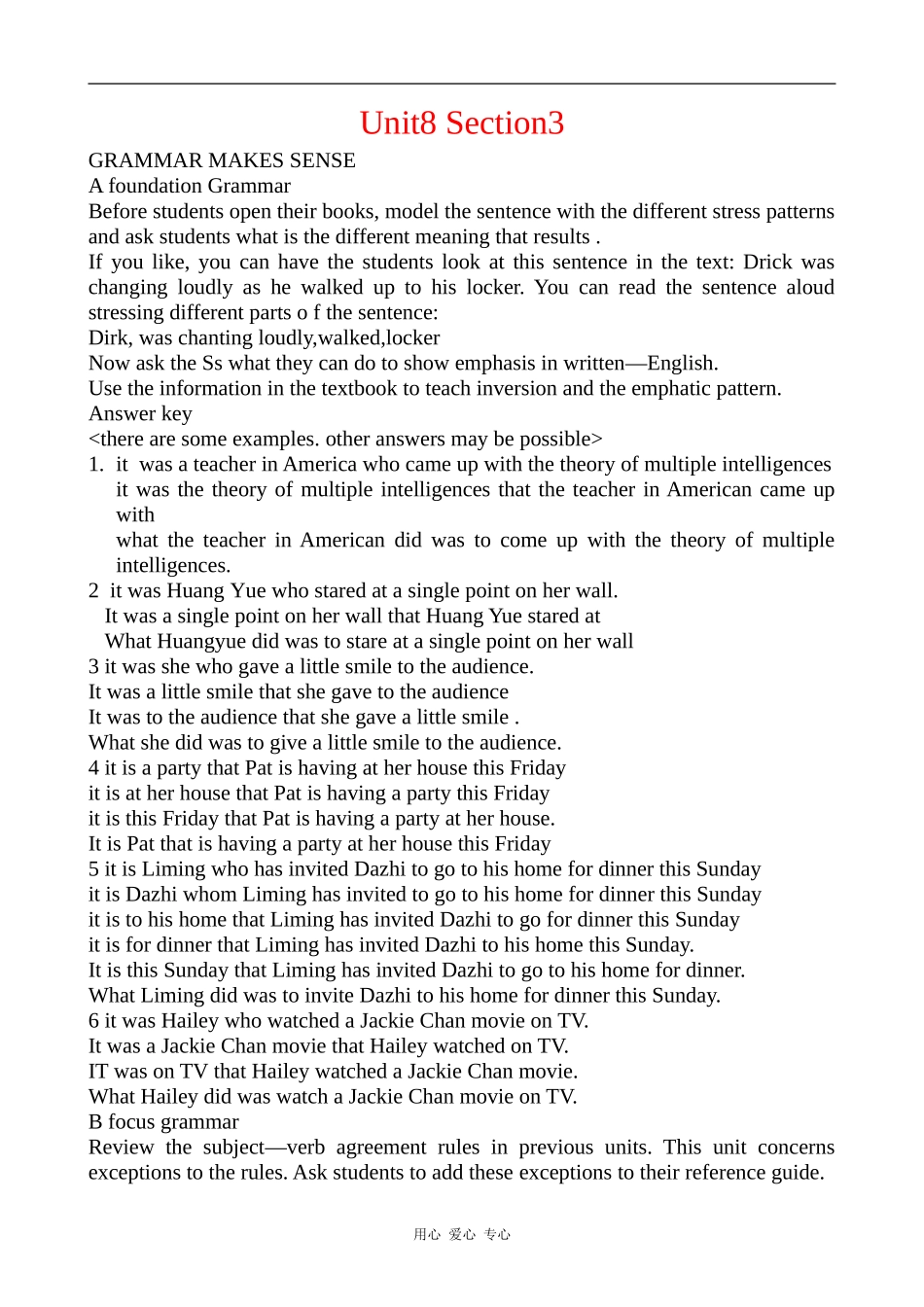 Unit8 Section3

GRAMMAR MAKES SENSE
A foundation Grammar
Before students open their books, model the sentence with the different stress patterns and ask students what is the different meaning that results .
If you like, you can have the students look at this sentence in the text: Drick was changing loudly as he walked up to his locker. You can read the sentence aloud stressing different parts o f the sentence:
Dirk, was chanting loudly,walked,locker
Now ask the Ss what they can do to show emphasis in written—English.
Use the information in the textbook to teach inversion and the emphatic pattern.
Answer key
<there are some examples. other answers may be possible>
1. it was a teacher in America who came up with the theory of multiple intelligences
it was the theory of multiple intelligences that the teacher in American came up with
what the teacher in American did was to come up with the theory of multiple intelligences.
2 it was Huang Yue who stared at a single point on her wall.
It was a single point on her wall that Huang Yue stared at
What Huangyue did was to stare at a single point on her wall
3 it was she who gave a little smile to the audience.
It was a little smile that she gave to the audience
It was to the audience that she gave a little smile .
What she did was to give a little smile to the audience.
4 it is a party that Pat is having at her house this Friday
it is at her house that Pat is having a party this Friday
it is this Friday that Pat is having a party at her house.
It is Pat that is having a party at her house this Friday
5 it is Liming who has invited Dazhi to go to his home for dinner this Sunday
it is Dazhi whom Liming has invited to go to his home for dinner this Sunday
it is to his home that Liming has invited Dazhi to go for dinner this Sunday
it is for dinner that Liming has invited Dazhi to his home this Sunday.
It is this Sunday that Liming has invited Dazhi to go to his home for dinner.
What Liming did was to invite Dazhi to his home for dinner this Sunday.
6 it was Hailey who watched a Jackie Chan movie on TV.
It was a Jackie Chan movie that Hailey watched on TV.
IT was on TV that Hailey watched a Jackie Chan movie.
What Hailey did was watch a Jackie Chan movie on TV.
B focus grammar
Review the subject—verb agreement rules in previous units. This unit concerns exceptions to the rules. Ask students to add these exceptions to their reference guide.

用心 爱心 专心